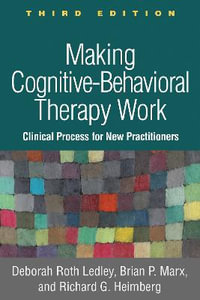 THIRD EDITION

Making Cognitive-Behavioral Therapy Work

Clinical Process for New Practitioners

Deborah Roth Ledley, Brian P. Marx, and Richard G. Heimberg